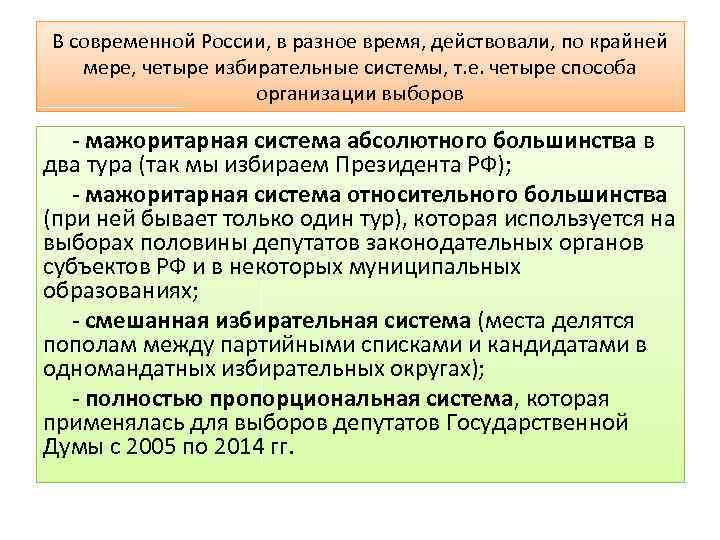 В современной России, в разное время, действовали, по крайней мере, четыре избирательные системы, т.е. четыре способа организации выборов

- мажоритарная система абсолютного большинства в два тура (так мы избираем Президента РФ);

- мажоритарная система относительного большинства (при ней бывает только один тур), которая используется на выборах половины депутатов законодательных органов субъектов РФ и в некоторых муниципальных образованиях;

- смешанная избирательная система (места делятся пополам между партийными списками и кандидатами в одномандатных избирательных округах);

- полностью пропорциональная система, которая применялась для выборов депутатов Государственной Думы с 2005 по 2014 гг.